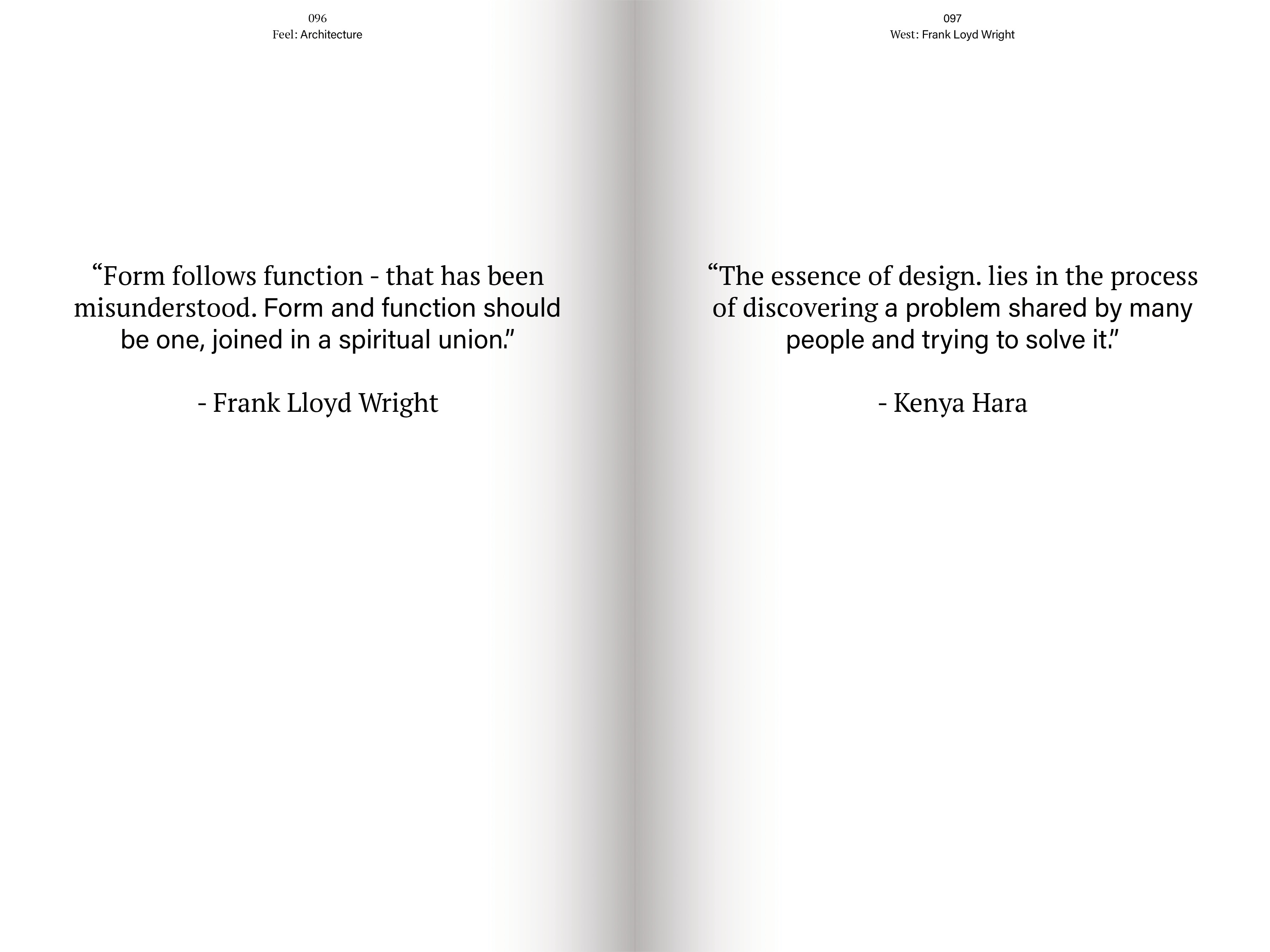 096
Feel: Architecture

"Form follows function - that has been misunderstood. Form and function should be one, joined in a spiritual union."

- Frank Lloyd Wright

097
West: Frank Loyd Wright

"The essence of design. lies in the process of discovering a problem shared by many people and trying to solve it."

- Kenya Hara